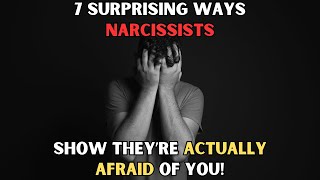 7 SURPRISING WAYS
NARCISSISTS

SHOW THEY'RE ACTUALLY
AFRAID OF YOU!